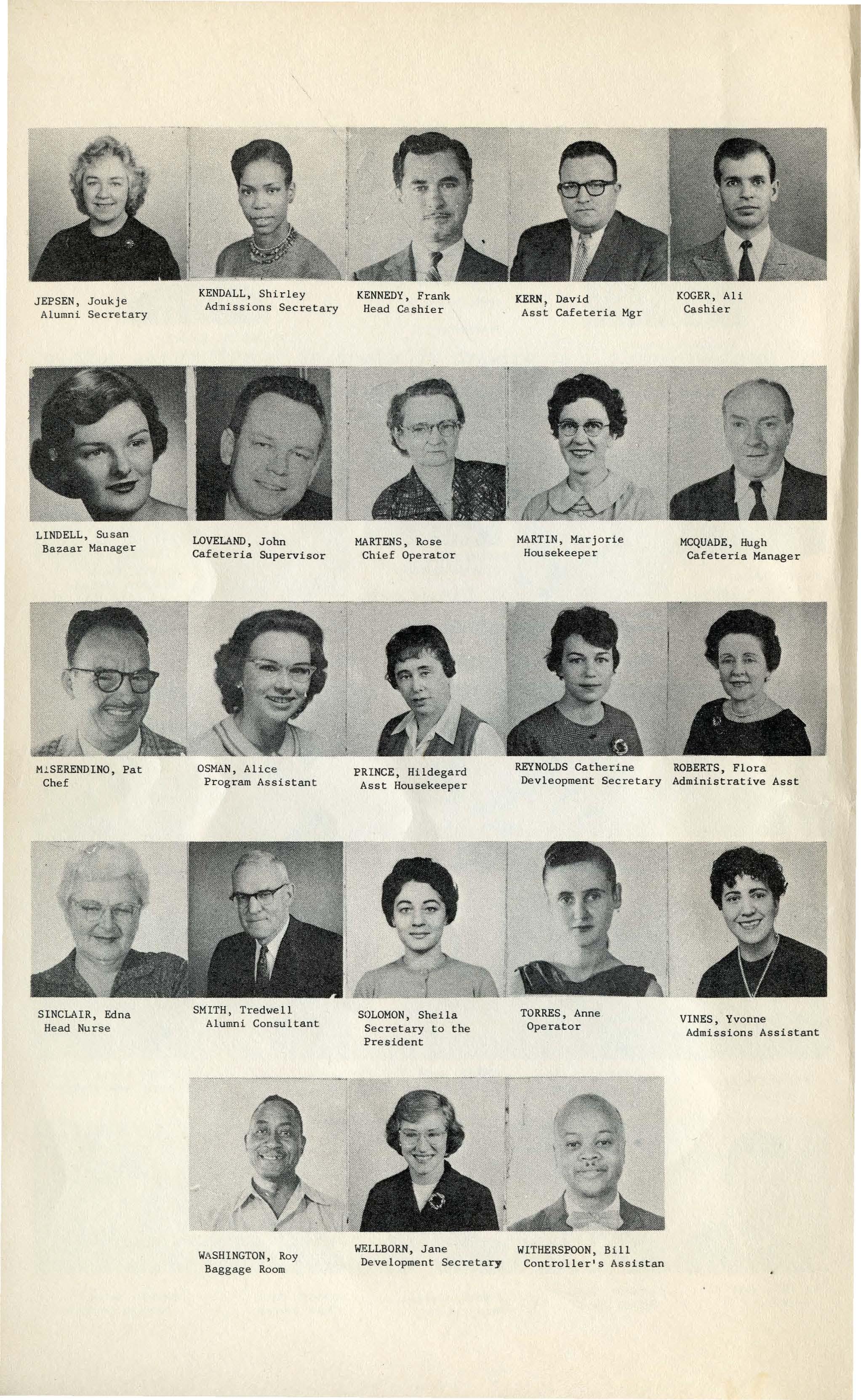 JEPSEN, Joukje
Alumni Secretary

KENDALL, Shirley
Admissions Secretary

KENNEDY, Frank
Head Cashier

KERN, David
Asst Cafeteria Mgr

KOGER, Ali
Cashier

LINDELL, Susan
Bazaar Manager

LOVELAND, John
Cafeteria Supervisor

MARTENS, Rose
Chief Operator

MARTIN, Marjorie
Housekeeper

MCQUADE, Hugh
Cafeteria Manager

MISERENDINO, Pat
Chef

OSMAN, Alice
Program Assistant

PRINCE, Hildegard
Asst Housekeeper

REYNOLDS Catherine
Devleopment Secretary

ROBERTS, Flora
Administrative Asst

SINCLAIR, Edna
Head Nurse

SMITH, Tredwell
Alumni Consultant

SOLOMON, Sheila
Secretary to the President

TORRES, Anne
Operator

VINES, Yvonne
Admissions Assistant

WASHINGTON, Roy
Baggage Room

WELLBORN, Jane
Development Secretary

WITHERSPOON, Bill
Controller's Assistan